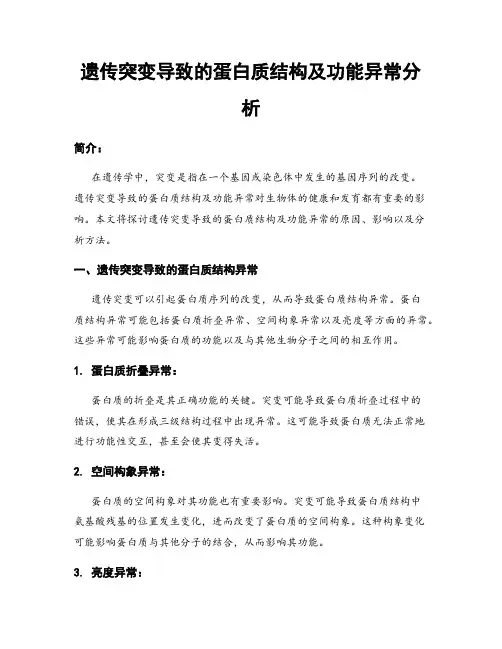 遗传突变导致的蛋白质结构及功能异常分析

简介：

在遗传学中，突变是指在一个基因或染色体中发生的基因序列的改变。遗传突变导致的蛋白质结构及功能异常对生物体的健康和发育都有重要的影响。本文将探讨遗传突变导致的蛋白质结构及功能异常的原因、影响以及分析方法。

一、遗传突变导致的蛋白质结构异常

遗传突变可以引起蛋白质序列的改变，从而导致蛋白质结构异常。蛋白质结构异常可能包括蛋白质折叠异常、空间构象异常以及亮度等方面的异常。这些异常可能影响蛋白质的功能以及与其他生物分子之间的相互作用。

1. 蛋白质折叠异常：

蛋白质的折叠是其正确功能的关键。突变可能导致蛋白质折叠过程中的错误，使其在形成三级结构过程中出现异常。这可能导致蛋白质无法正常地进行功能性交互，甚至会使其变得失活。

2. 空间构象异常：

蛋白质的空间构象对其功能也有重要影响。突变可能导致蛋白质结构中氨基酸残基的位置发生变化，进而改变了蛋白质的空间构象。这种构象变化可能影响蛋白质与其他分子的结合，从而影响其功能。

3. 亮度异常：